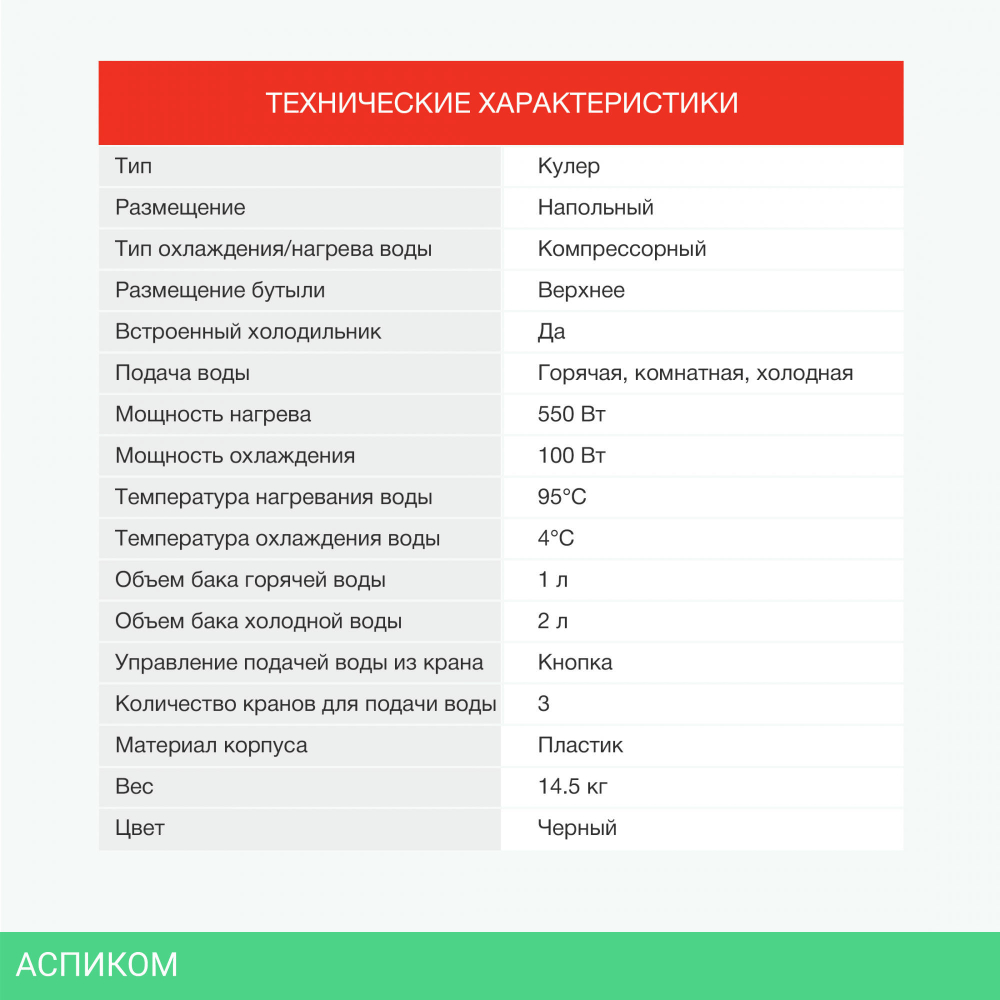 ТЕХНИЧЕСКИЕ ХАРАКТЕРИСТИКИ

Тип
Кулер

Размещение
Напольный

Тип охлаждения/нагрева воды
Компрессорный

Размещение бутыли
Верхнее

Встроенный холодильник
Да

Подача воды
Горячая, комнатная, холодная

Мощность нагрева
550 Вт

Мощность охлаждения
100 Вт

Температура нагревания воды
95°C

Температура охлаждения воды
4°C

Объем бака горячей воды
1 л

Объем бака холодной воды
2 л

Управление подачей воды из крана
Кнопка

Количество кранов для подачи воды
3

Материал корпуса
Пластик

Вес
14.5 кг

Цвет
Черный

АСПИКОМ